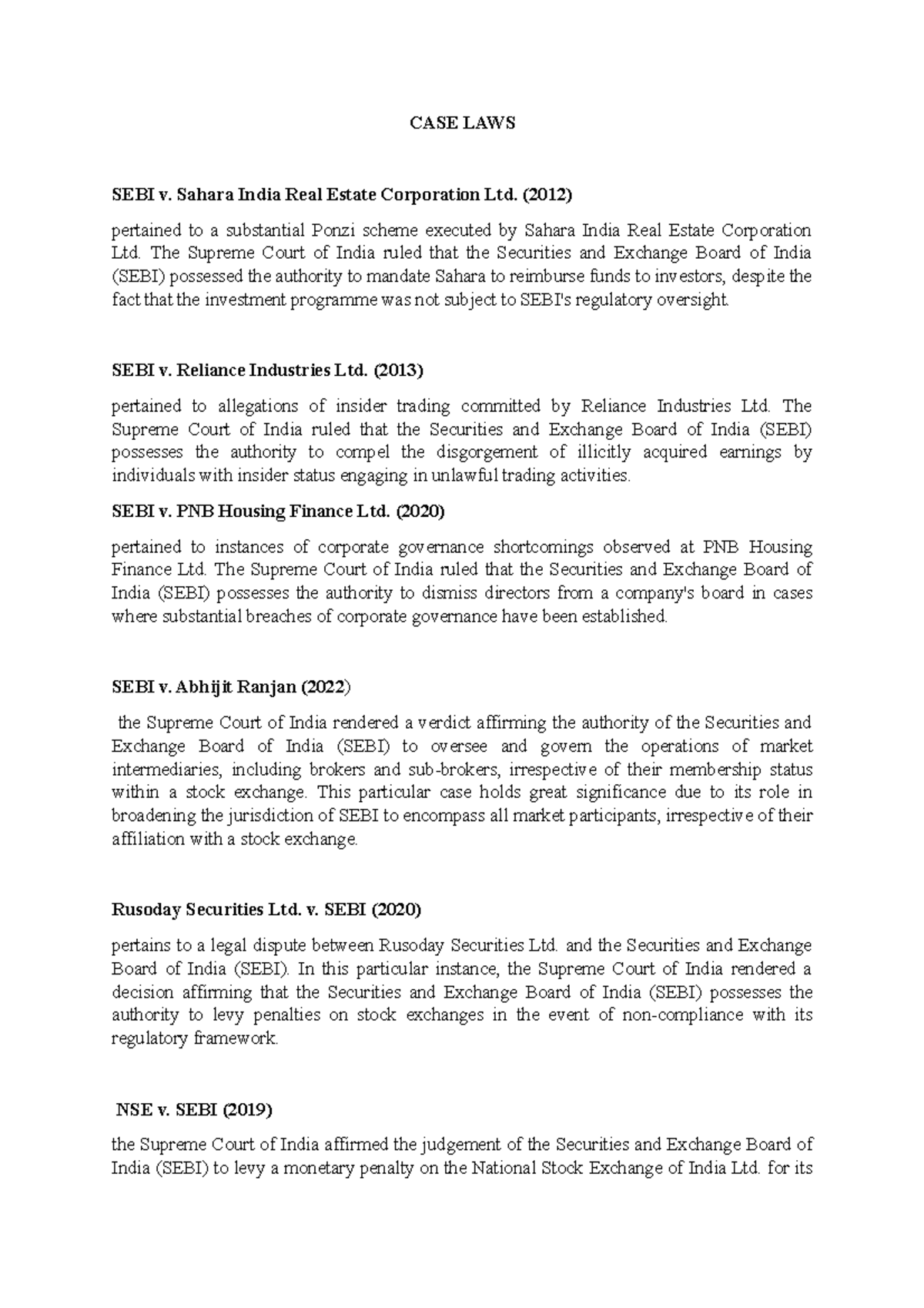 CASE LAWS

SEBI v. Sahara India Real Estate Corporation Ltd. (2012)

pertained to a substantial Ponzi scheme executed by Sahara India Real Estate Corporation Ltd. The Supreme Court of India ruled that the Securities and Exchange Board of India (SEBI) possessed the authority to mandate Sahara to reimburse funds to investors, despite the fact that the investment programme was not subject to SEBI's regulatory oversight.

SEBI v. Reliance Industries Ltd. (2013)

pertained to allegations of insider trading committed by Reliance Industries Ltd. The Supreme Court of India ruled that the Securities and Exchange Board of India (SEBI) possesses the authority to compel the disgorgement of illicitly acquired earnings by individuals with insider status engaging in unlawful trading activities.

SEBI v. PNB Housing Finance Ltd. (2020)

pertained to instances of corporate governance shortcomings observed at PNB Housing Finance Ltd. The Supreme Court of India ruled that the Securities and Exchange Board of India (SEBI) possesses the authority to dismiss directors from a company's board in cases where substantial breaches of corporate governance have been established.

SEBI v. Abhijit Ranjan (2022)

the Supreme Court of India rendered a verdict affirming the authority of the Securities and Exchange Board of India (SEBI) to oversee and govern the operations of market intermediaries, including brokers and sub-brokers, irrespective of their membership status within a stock exchange. This particular case holds great significance due to its role in broadening the jurisdiction of SEBI to encompass all market participants, irrespective of their affiliation with a stock exchange.

Rusoday Securities Ltd. v. SEBI (2020)

pertains to a legal dispute between Rusoday Securities Ltd. and the Securities and Exchange Board of India (SEBI). In this particular instance, the Supreme Court of India rendered a decision affirming that the Securities and Exchange Board of India (SEBI) possesses the authority to levy penalties on stock exchanges in the event of non-compliance with its regulatory framework.

NSE v. SEBI (2019)

the Supreme Court of India affirmed the judgement of the Securities and Exchange Board of India (SEBI) to levy a monetary penalty on the National Stock Exchange of India Ltd. for its